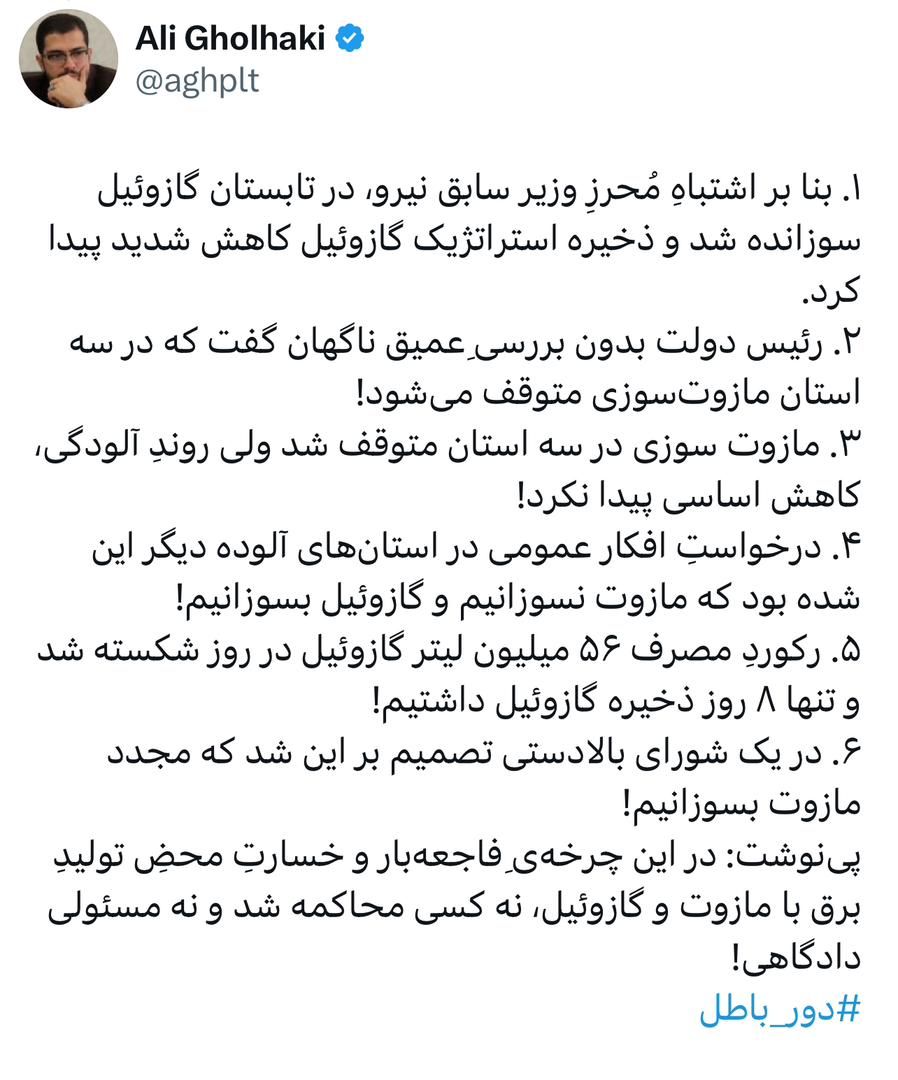 Ali Gholhaki
@aghplt

۱. بنا بر اشتباهِ مُحرزِ وزیر سابق نیرو، در تابستان گازوئیل سوزانده شد و ذخیره استراتژیک گازوئیل کاهش شدید پیدا کرد.
۲. رئیس دولت بدون بررسیِ عمیق ناگهان گفت که در سه استان مازوت‌سوزی متوقف می‌شود!
۳. مازوت سوزی در سه استان متوقف شد ولی روندِ آلودگی، کاهش اساسی پیدا نکرد!
۴. درخواستِ افکار عمومی در استان‌های آلوده دیگر این شده بود که مازوت نسوزانیم و گازوئیل بسوزانیم!
۵. رکوردِ مصرف ۵۶ میلیون لیتر گازوئیل در روز شکسته شد و تنها ۸ روز ذخیره گازوئیل داشتیم!
۶. در یک شورای بالادستی تصمیم بر این شد که مجدد مازوت بسوزانیم!
پی‌نوشت: در این چرخه‌یِ فاجعه‌بار و خسارتِ محضِ تولیدِ برق با مازوت و گازوئیل، نه کسی محاکمه شد و نه مسئولی دادگاهی!
#دور_باطل